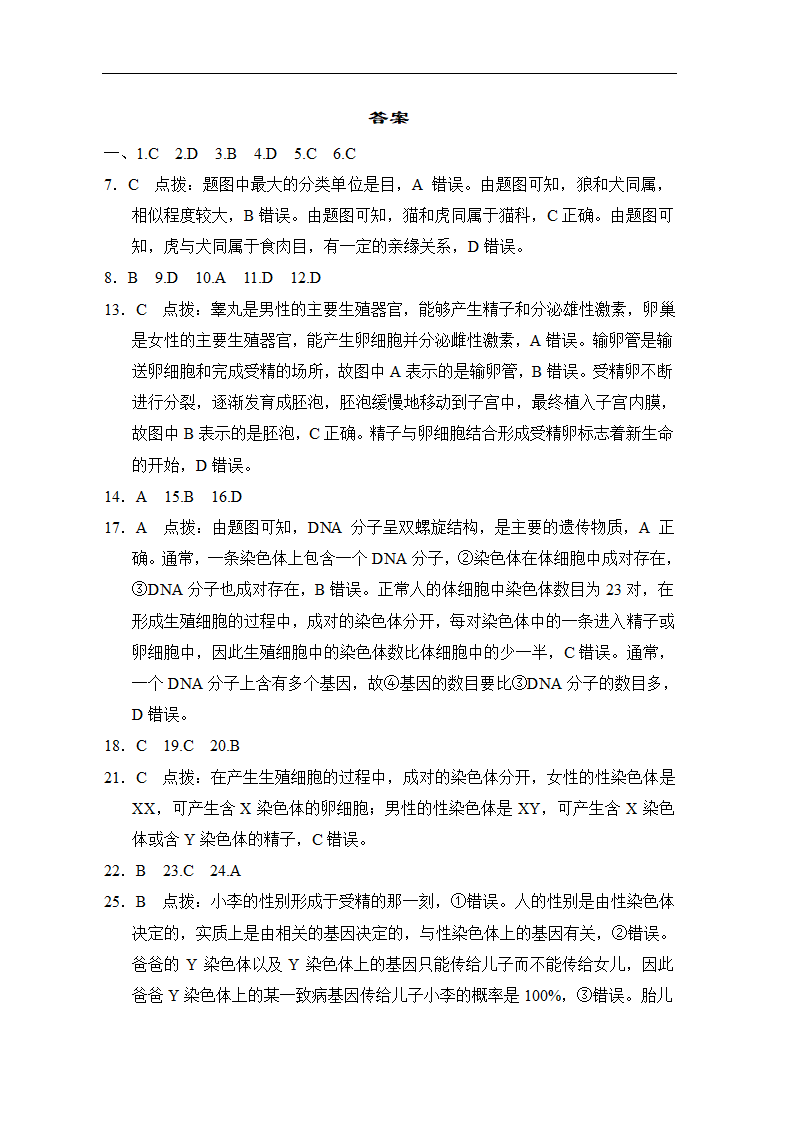 答案

一、1.C　2.D　3.B　4.D　5.C　6.C

7．C　点拨：题图中最大的分类单位是目，A 错误。由题图可知，狼和犬同属，相似程度较大，B 错误。由题图可知，猫和虎同属于猫科，C 正确。由题图可知，虎与犬同属于食肉目，有一定的亲缘关系，D 错误。

8．B　9.D　10.A　11.D　12.D

13．C　点拨：睾丸是男性的主要生殖器官，能够产生精子和分泌雄性激素，卵巢是女性的主要生殖器官，能产生卵细胞并分泌雌性激素，A 错误。输卵管是输送卵细胞和完成受精的场所，故图中 A 表示的是输卵管，B 错误。受精卵不断进行分裂，逐渐发育成胚泡，胚泡缓慢地移动到子宫中，最终植入子宫内膜，故图中 B 表示的是胚泡，C 正确。精子与卵细胞结合形成受精卵标志着新生命的开始，D 错误。

14．A　15.B　16.D

17．A　点拨：由题图可知，DNA 分子呈双螺旋结构，是主要的遗传物质，A 正确。通常，一条染色体上包含一个 DNA 分子，②染色体在体细胞中成对存在，③DNA 分子也成对存在，B 错误。正常人的体细胞中染色体数目为 23 对，在形成生殖细胞的过程中，成对的染色体分开，每对染色体中的一条进入精子或卵细胞中，因此生殖细胞中的染色体数比体细胞中的少一半，C 错误。通常，一个 DNA 分子上含有多个基因，故④基因的数目要比③DNA 分子的数目多，D 错误。

18．C　19.C　20.B

21．C　点拨：在产生生殖细胞的过程中，成对的染色体分开，女性的性染色体是 XX，可产生含 X 染色体的卵细胞；男性的性染色体是 XY，可产生含 X 染色体或含 Y 染色体的精子，C 错误。

22．B　23.C　24.A

25．B　点拨：小李的性别形成于受精的那一刻，①错误。人的性别是由性染色体决定的，实质上是由相关的基因决定的，与性染色体上的基因有关，②错误。爸爸的 Y 染色体以及 Y 染色体上的基因只能传给儿子而不能传给女儿，因此爸爸 Y 染色体上的某一致病基因传给儿子小李的概率是 100%，③错误。胎儿